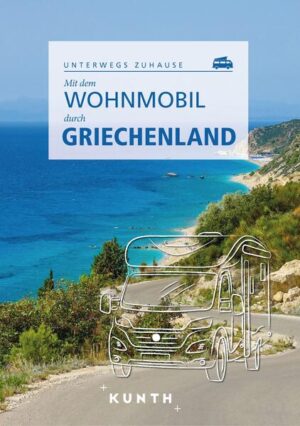 UNTERWEGS ZUHAUSE

Mit dem
WOHNMOBIL
durch
GRIECHENLAND

KUNTH